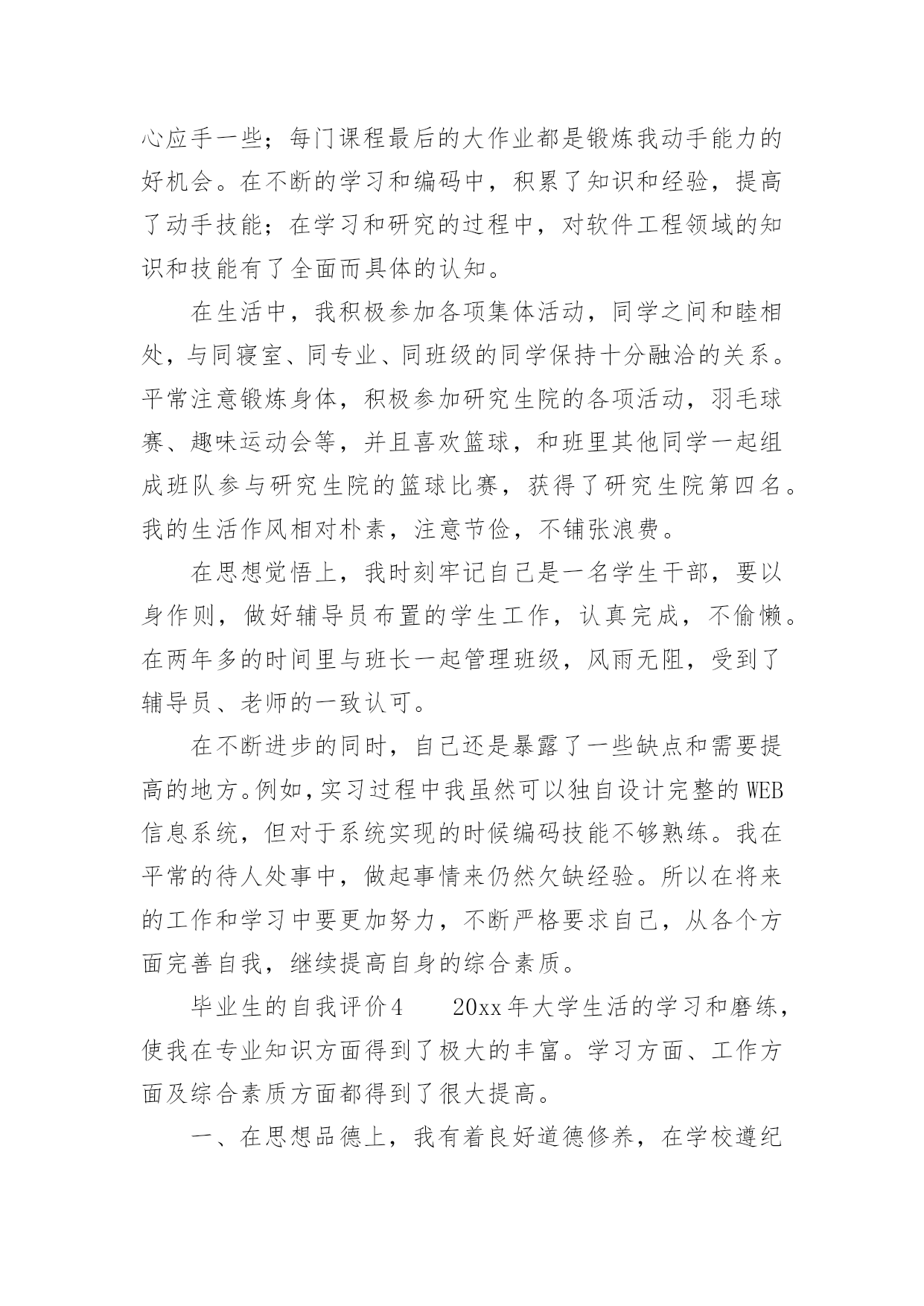 心应手一些；每门课程最后的大作业都是锻炼我动手能力的好机会。在不断的学习和编码中，积累了知识和经验，提高了动手技能；在学习和研究的过程中，对软件工程领域的知识和技能有了全面而具体的认知。

在生活中，我积极参加各项集体活动，同学之间和睦相处，与同寝室、同专业、同班级的同学保持十分融洽的关系。平常注意锻炼身体，积极参加研究生院的各项活动，羽毛球赛、趣味运动会等，并且喜欢篮球，和班里其他同学一起组成班队参与研究生院的篮球比赛，获得了研究生院第四名。我的生活作风相对朴素，注意节俭，不铺张浪费。

在思想觉悟上，我时刻牢记自己是一名学生干部，要以身作则，做好辅导员布置的学生工作，认真完成，不偷懒。在两年多的时间里与班长一起管理班级，风雨无阻，受到了辅导员、老师的一致认可。

在不断进步的同时，自己还是暴露了一些缺点和需要提高的地方。例如，实习过程中我虽然可以独自设计完整的WEB信息系统，但对于系统实现的时候编码技能不够熟练。我在平常的待人处事中，做起事情来仍然欠缺经验。所以在将来的工作和学习中要更加努力，不断严格要求自己，从各个方面完善自我，继续提高自身的综合素质。

毕业生的自我评价4　　20xx年大学生活的学习和磨练，使我在专业知识方面得到了极大的丰富。学习方面、工作方面及综合素质方面都得到了很大提高。

一、在思想品德上，我有着良好道德修养，在学校遵纪